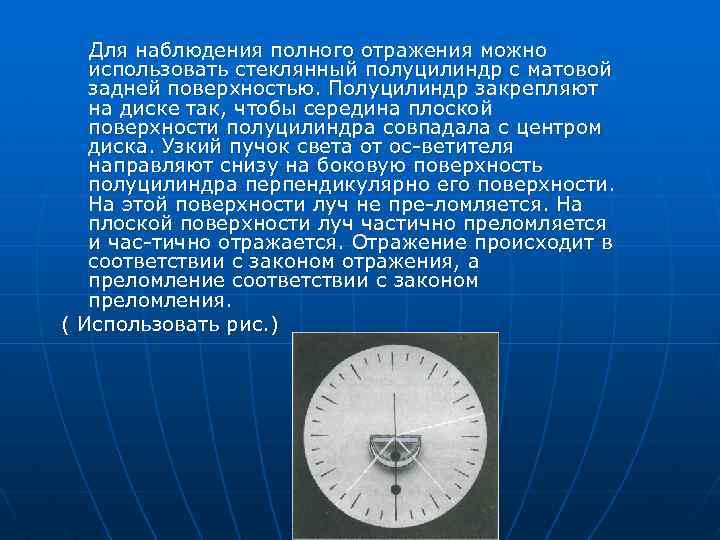 Для наблюдения полного отражения можно использовать стеклянный полуцилиндр с матовой задней поверхностью. Полуцилиндр закрепляют на диске так, чтобы середина плоской поверхности полуцилиндра совпадала с центром диска. Узкий пучок света от ос-ветителя направляют снизу на боковую поверхность полуцилиндра перпендикулярно его поверхности. На этой поверхности луч не пре-ломляется. На плоской поверхности луч частично преломляется и час-тично отражается. Отражение происходит в соответствии с законом отражения, а преломление соответствии с законом преломления.

( Использовать рис.)